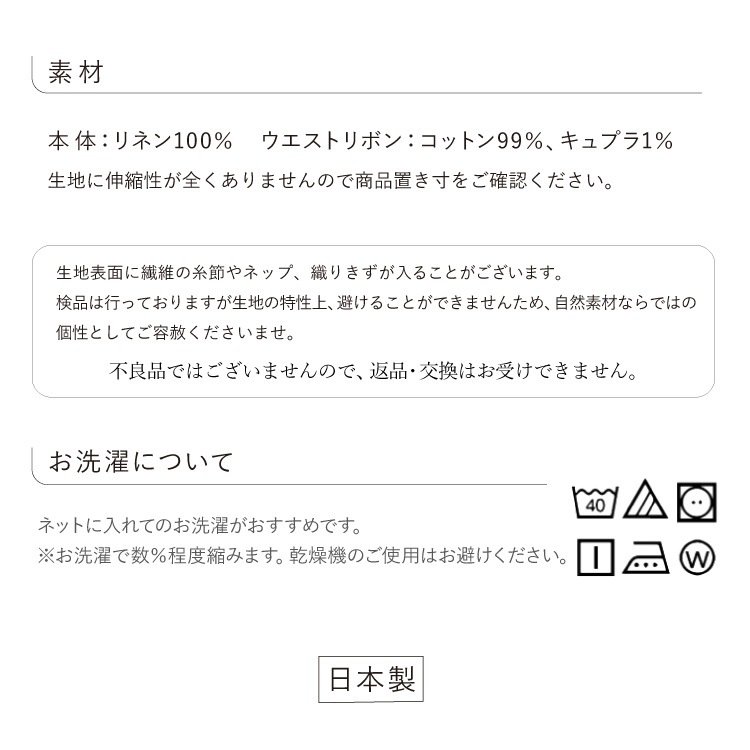 素材

本体：リネン100%　ウエストリボン：コットン99%、キュプラ1%
生地に伸縮性が全くありませんので商品置き寸をご確認ください。

生地表面に繊維の糸節やネップ、織りきずが入ることがございます。
検品は行っておりますが生地の特性上、避けることができませんため、自然素材ならではの個性としてご容赦くださいませ。
不良品ではございませんので、返品・交換はお受けできません。

お洗濯について

ネットに入れてのお洗濯がおすすめです。
※お洗濯で数%程度縮みます。乾燥機のご使用はお避けください。

40

W

日本製